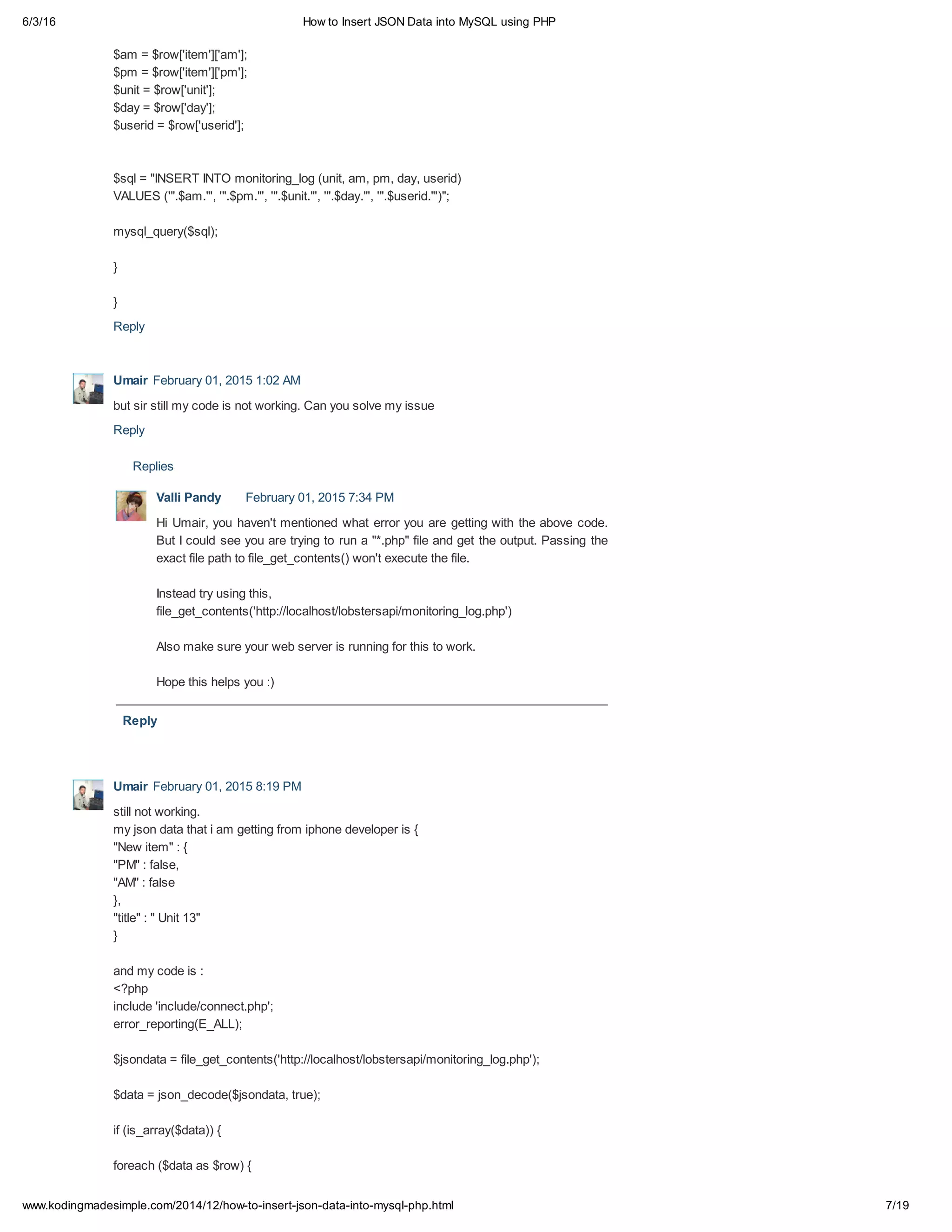 6/3/16 How to Insert JSON Data into MySQL using PHP

$am = $row['item']['am'];
$pm = $row['item']['pm'];
$unit = $row['unit'];
$day = $row['day'];
$userid = $row['userid'];

$sql = "INSERT INTO monitoring_log (unit, am, pm, day, userid)
VALUES ('".$am."', '".$pm."', '".$unit."', '".$day."', '".$userid."')";

mysql_query($sql);

}

}

Reply

Umair February 01, 2015 1:02 AM

but sir still my code is not working. Can you solve my issue

Reply

Replies

Valli Pandy February 01, 2015 7:34 PM

Hi Umair, you haven't mentioned what error you are getting with the above code. But I could see you are trying to run a "*.php" file and get the output. Passing the exact file path to file_get_contents() won't execute the file.

Instead try using this,
file_get_contents('http://localhost/lobstersapi/monitoring_log.php')

Also make sure your web server is running for this to work.

Hope this helps you :)

Reply

Umair February 01, 2015 8:19 PM

still not working.
my json data that i am getting from iphone developer is {
"New item" : {
"PM" : false,
"AM" : false
},
"title" : " Unit 13"
}

and my code is :
<?php
include 'include/connect.php';
error_reporting(E_ALL);

$jsondata = file_get_contents('http://localhost/lobstersapi/monitoring_log.php');

$data = json_decode($jsondata, true);

if (is_array($data)) {

foreach ($data as $row) {

www.kodingmadesimple.com/2014/12/how-to-insert-json-data-into-mysql-php.html 7/19